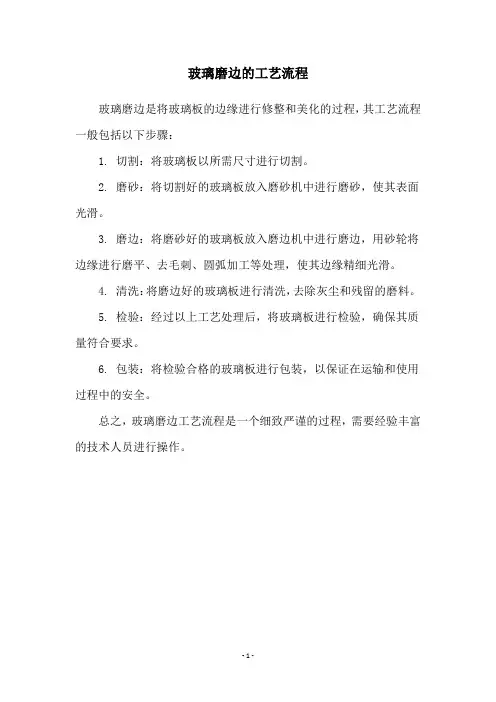 玻璃磨边的工艺流程

玻璃磨边是将玻璃板的边缘进行修整和美化的过程，其工艺流程一般包括以下步骤：

1. 切割：将玻璃板以所需尺寸进行切割。

2. 磨砂：将切割好的玻璃板放入磨砂机中进行磨砂，使其表面光滑。

3. 磨边：将磨砂好的玻璃板放入磨边机中进行磨边，用砂轮将边缘进行磨平、去毛刺、圆弧加工等处理，使其边缘精细光滑。

4. 清洗：将磨边好的玻璃板进行清洗，去除灰尘和残留的磨料。

5. 检验：经过以上工艺处理后，将玻璃板进行检验，确保其质量符合要求。

6. 包装：将检验合格的玻璃板进行包装，以保证在运输和使用过程中的安全。

总之，玻璃磨边工艺流程是一个细致严谨的过程，需要经验丰富的技术人员进行操作。

- 1 -